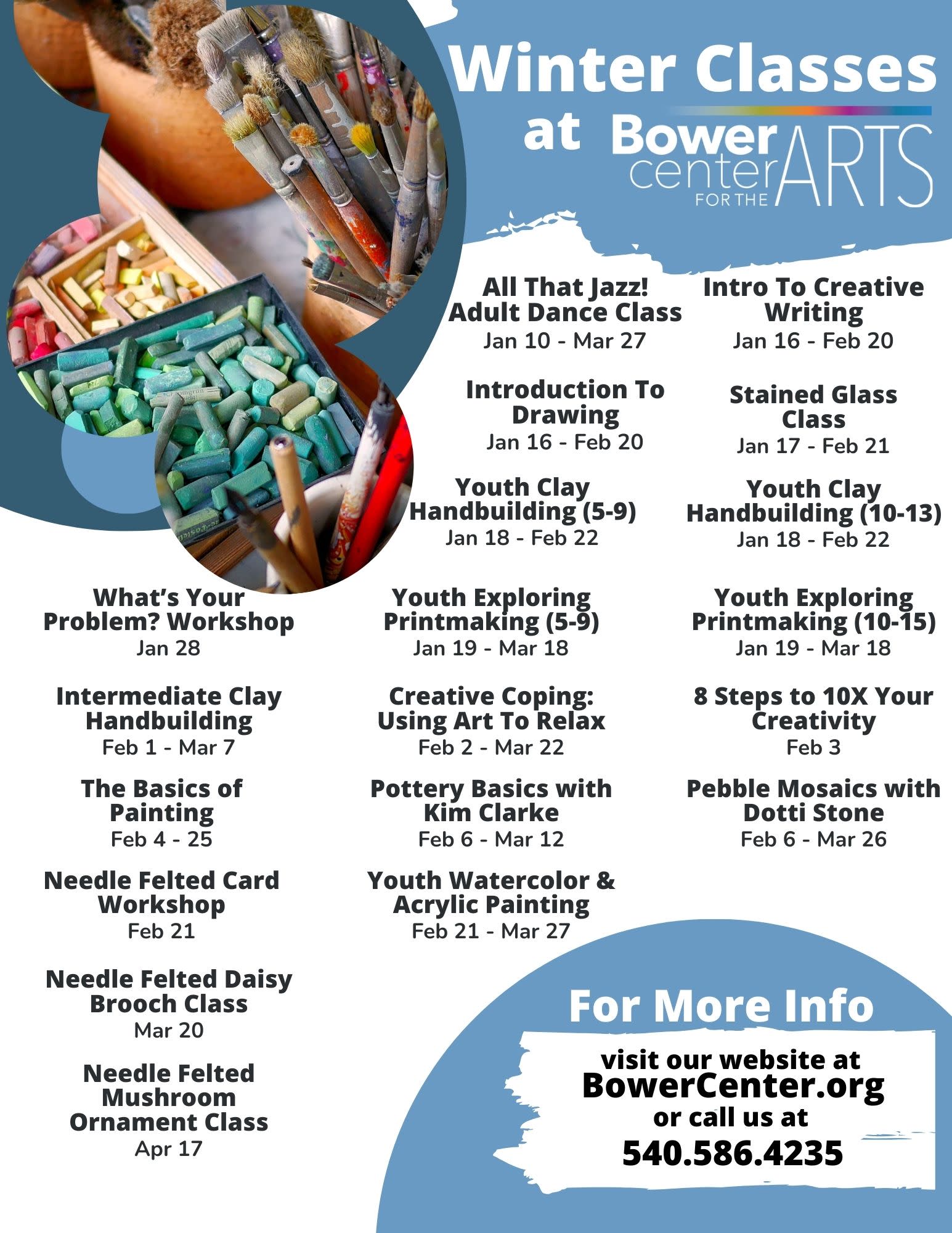 Winter Classes at Bower center FOR THE ARTS

All That Jazz! Adult Dance Class
Jan 10 - Mar 27

Intro To Creative Writing
Jan 16 - Feb 20

Introduction To Drawing
Jan 16 - Feb 20

Stained Glass Class
Jan 17 - Feb 21

Youth Clay Handbuilding (5-9)
Jan 18 - Feb 22

Youth Clay Handbuilding (10-13)
Jan 18 - Feb 22

What's Your Problem? Workshop
Jan 28

Youth Exploring Printmaking (5-9)
Jan 19 - Mar 18

Youth Exploring Printmaking (10-15)
Jan 19 - Mar 18

Intermediate Clay Handbuilding
Feb 1 - Mar 7

Creative Coping: Using Art To Relax
Feb 2 - Mar 22

8 Steps to 10X Your Creativity
Feb 3

The Basics of Painting
Feb 4 - 25

Pottery Basics with Kim Clarke
Feb 6 - Mar 12

Pebble Mosaics with Dotti Stone
Feb 6 - Mar 26

Needle Felted Card Workshop
Feb 21

Youth Watercolor & Acrylic Painting
Feb 21 - Mar 27

Needle Felted Daisy Brooch Class
Mar 20

Needle Felted Mushroom Ornament Class
Apr 17

For More Info
visit our website at
BowerCenter.org
or call us at
540.586.4235